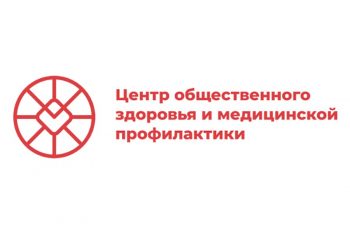 Центр общественного здоровья и медицинской профилактики